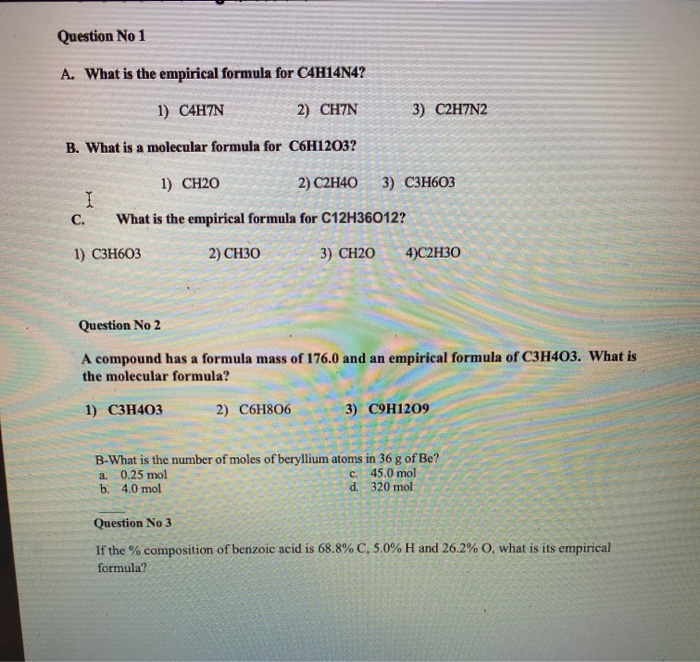 Question No 1

A. What is the empirical formula for C4H14N4?

1) C4H7N  2) CH7N  3) C2H7N2

B. What is a molecular formula for C6H12O3?

1) CH2O  2) C2H4O  3) C3H6O3

C. What is the empirical formula for C12H36O12?

1) C3H6O3  2) CH3O  3) CH2O  4)C2H3O

Question No 2

A compound has a formula mass of 176.0 and an empirical formula of C3H4O3. What is the molecular formula?

1) C3H4O3  2) C6H8O6  3) C9H12O9

B-What is the number of moles of beryllium atoms in 36 g of Be?
a. 0.25 mol
b. 4.0 mol
c. 45.0 mol
d. 320 mol

Question No 3

If the % composition of benzoic acid is 68.8% C, 5.0% H and 26.2% O, what is its empirical formula?